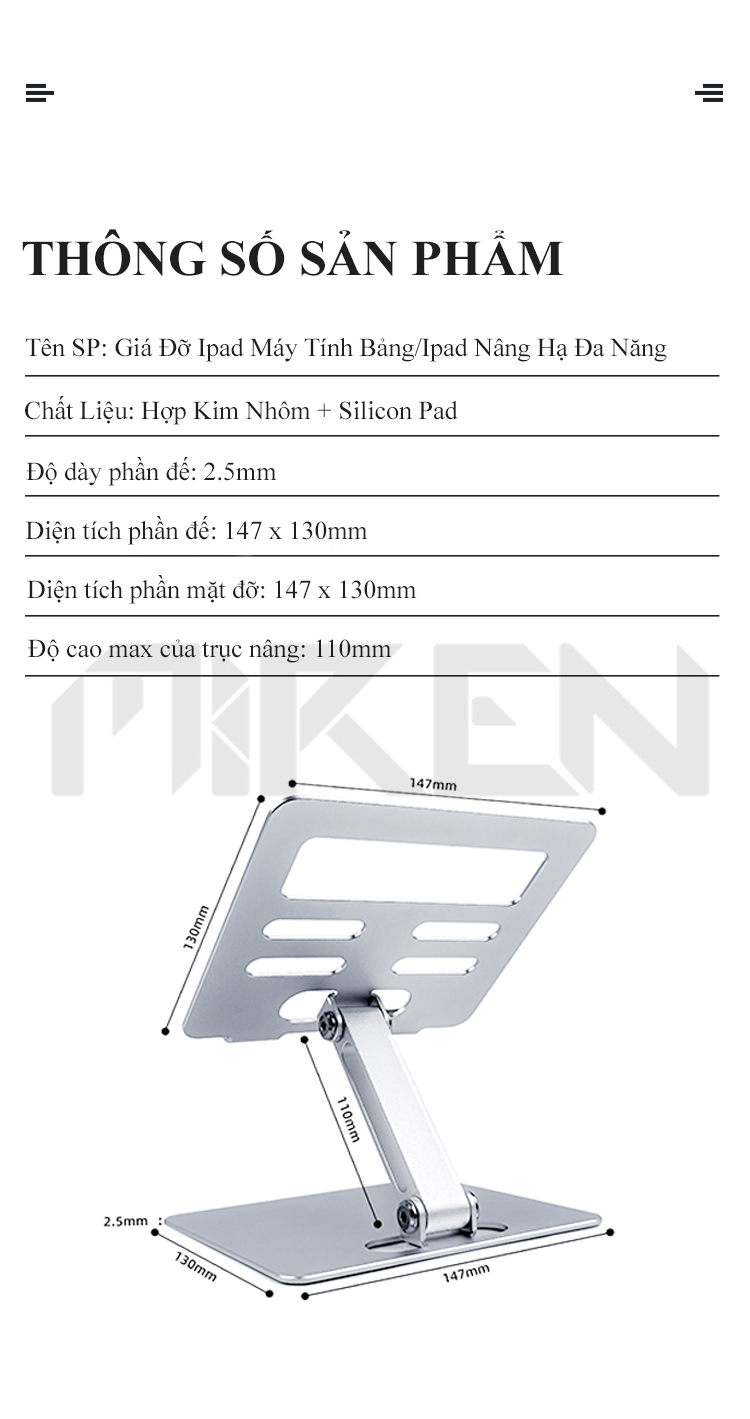 THÔNG SỐ SẢN PHẨM

Tên SP: Giá Đỡ Ipad Máy Tính Bảng/Ipad Nâng Hạ Đa Năng

Chất Liệu: Hợp Kim Nhôm + Silicon Pad

Độ dày phần đế: 2.5mm

Diện tích phần đế: 147 x 130mm

Diện tích phần mặt đỡ: 147 x 130mm

Độ cao max của trục nâng: 110mm

MIKEN

147mm

130mm

110mm

2.5mm

130mm

147mm